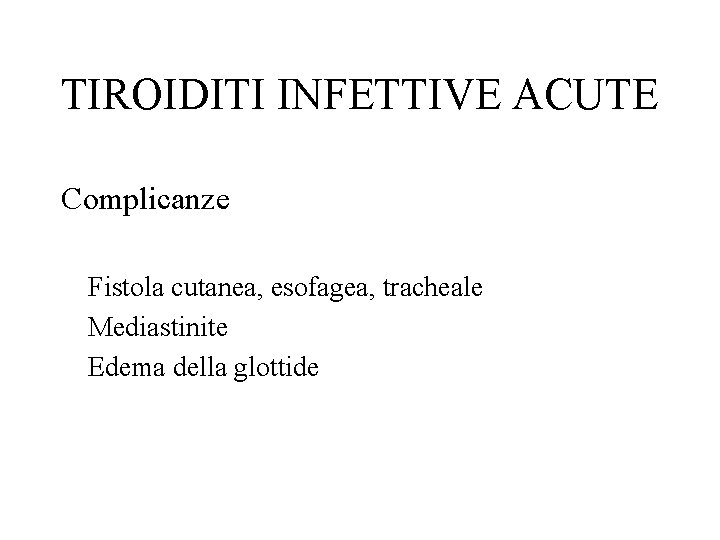 TIROIDITI INFETTIVE ACUTE

Complicanze

Fistola cutanea, esofagea, tracheale
Mediastinite
Edema della glottide